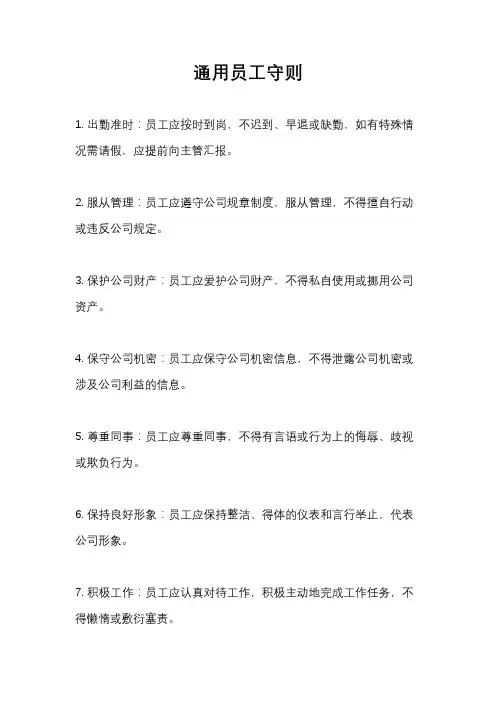 通用员工守则

1. 出勤准时：员工应按时到岗，不迟到、早退或缺勤，如有特殊情况需请假，应提前向主管汇报。

2. 服从管理：员工应遵守公司规章制度，服从管理，不得擅自行动或违反公司规定。

3. 保护公司财产：员工应爱护公司财产，不得私自使用或挪用公司资产。

4. 保守公司机密：员工应保守公司机密信息，不得泄露公司机密或涉及公司利益的信息。

5. 尊重同事：员工应尊重同事，不得有言语或行为上的侮辱、歧视或欺负行为。

6. 保持良好形象：员工应保持整洁、得体的仪表和言行举止，代表公司形象。

7. 积极工作：员工应认真对待工作，积极主动地完成工作任务，不得懒惰或敷衍塞责。